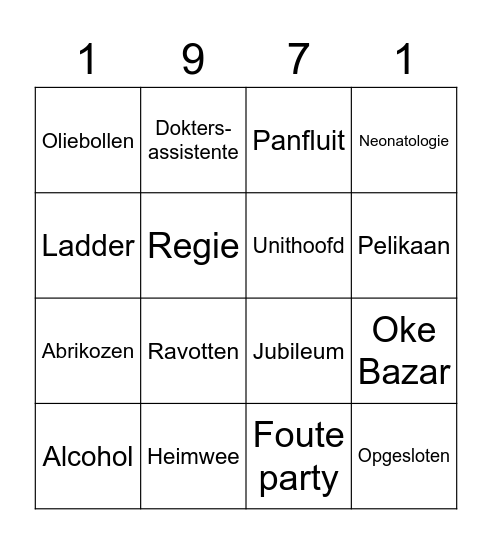 | 1 | 9 | 7 | 1 |
|---|---|---|---|
| Oliebollen | Dokters-assistente | Panfluit | Neonatologie |
| Ladder | Regie | Unithoofd | Pelikaan |
| Abrikozen | Ravotten | Jubileum | Oke Bazar |
| Alcohol | Heimwee | Foute party | Opgesloten |